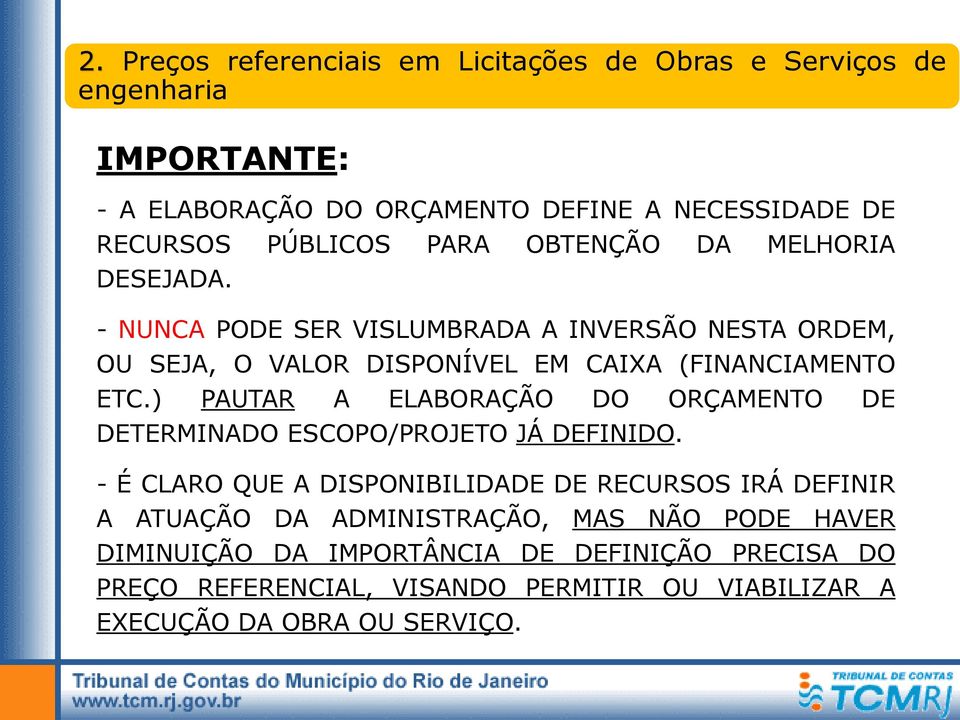 2. Preços referenciais em Licitações de Obras e Serviços de engenharia

IMPORTANTE:

- A ELABORAÇÃO DO ORÇAMENTO DEFINE A NECESSIDADE DE RECURSOS PÚBLICOS PARA OBTENÇÃO DA MELHORIA DESEJADA.

- NUNCA PODE SER VISLUMBRADA A INVERSÃO NESTA ORDEM, OU SEJA, O VALOR DISPONÍVEL EM CAIXA (FINANCIAMENTO ETC.) PAUTAR A ELABORAÇÃO DO ORÇAMENTO DE DETERMINADO ESCOPO/PROJETO JÁ DEFINIDO.

- É CLARO QUE A DISPONIBILIDADE DE RECURSOS IRÁ DEFINIR A ATUAÇÃO DA ADMINISTRAÇÃO, MAS NÃO PODE HAVER DIMINUIÇÃO DA IMPORTÂNCIA DE DEFINIÇÃO PRECISA DO PREÇO REFERENCIAL, VISANDO PERMITIR OU VIABILIZAR A EXECUÇÃO DA OBRA OU SERVIÇO.

Tribunal de Contas do Município do Rio de Janeiro
www.tcm.rj.gov.br

TRIBUNAL DE CONTAS
TCMRJ